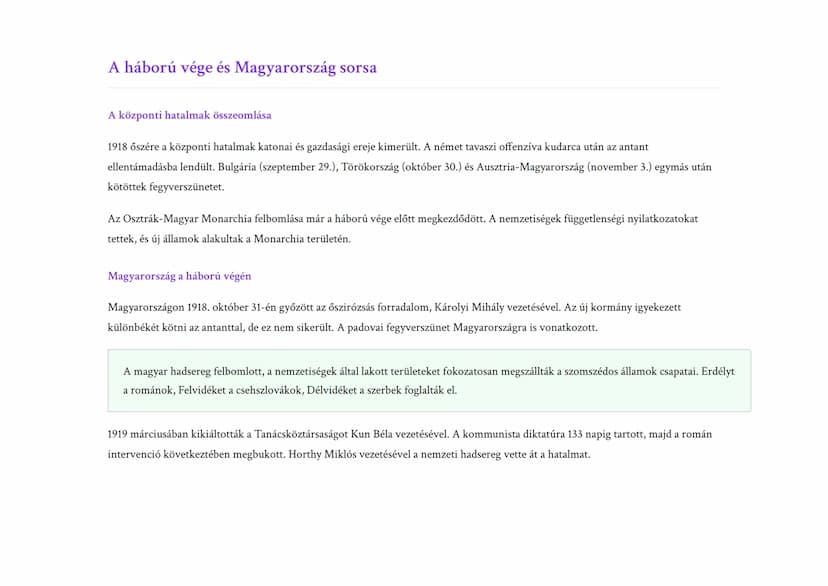 A háború vége és Magyarország sorsa

A központi hatalmak összeomlása

1918 őszére a központi hatalmak katonai és gazdasági ereje kimerült. A német tavaszi offenzíva kudarca után az antant ellentámadásba lendült. Bulgária (szeptember 29.), Törökország (október 30.) és Ausztria-Magyarország (november 3.) egymás után kötöttek fegyverszünetet.

Az Osztrák-Magyar Monarchia felbomlása már a háború vége előtt megkezdődött. A nemzetiségek függetlenségi nyilatkozatokat tettek, és új államok alakultak a Monarchia területén.

Magyarország a háború végén

Magyarországon 1918. október 31-én győzött az őszirózsás forradalom, Károlyi Mihály vezetésével. Az új kormány igyekezett különbékét kötni az antanttal, de ez nem sikerült. A padovai fegyverszünet Magyarországra is vonatkozott.

A magyar hadsereg felbomlott, a nemzetiségek által lakott területeket fokozatosan megszállták a szomszédos államok csapatai. Erdélyt a románok, Felvidéket a csehszlovákok, Délvidéket a szerbek foglalták el.

1919 márciusában kikiáltották a Tanácsköztársaságot Kun Béla vezetésével. A kommunista diktatúra 133 napig tartott, majd a román intervenció következtében megbukott. Horthy Miklós vezetésével a nemzeti hadsereg vette át a hatalmat.